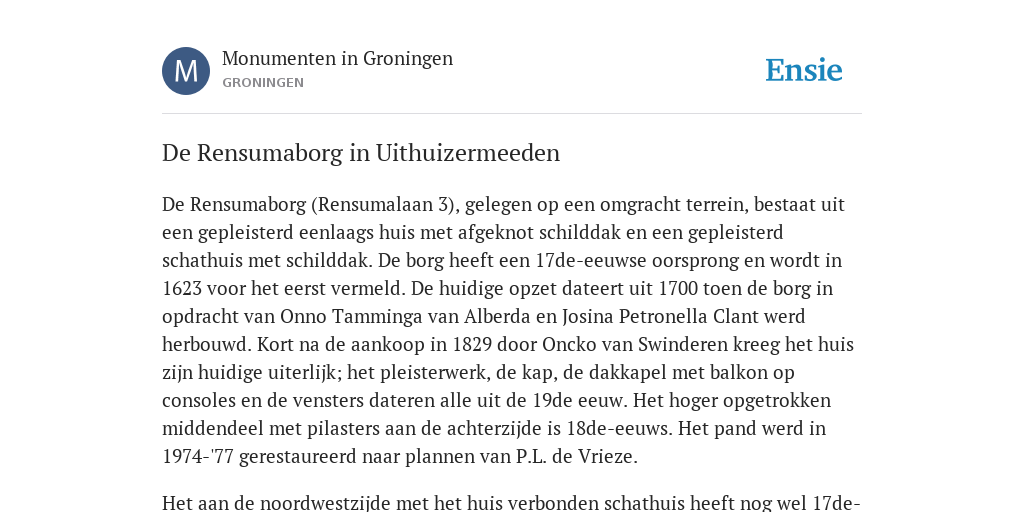 M

Monumenten in Groningen
GRONINGEN

Ensie

De Rensumaborg in Uithuizermeeden

De Rensumaborg (Rensumalaan 3), gelegen op een omgracht terrein, bestaat uit een gepleisterd eenlaags huis met afgeknot schilddak en een gepleisterd schathuis met schilddak. De borg heeft een 17de-eeuwse oorsprong en wordt in 1623 voor het eerst vermeld. De huidige opzet dateert uit 1700 toen de borg in opdracht van Onno Tamminga van Alberda en Josina Petronella Clant werd herbouwd. Kort na de aankoop in 1829 door Oncko van Swinderen kreeg het huis zijn huidige uiterlijk; het pleisterwerk, de kap, de dakkapel met balkon op consoles en de vensters dateren alle uit de 19de eeuw. Het hoger opgetrokken middendeel met pilasters aan de achterzijde is 18de-eeuws. Het pand werd in 1974-'77 gerestaureerd naar plannen van P.L. de Vrieze.

Het aan de noordwestzijde met het huis verbonden schathuis heeft nog wel 17de-